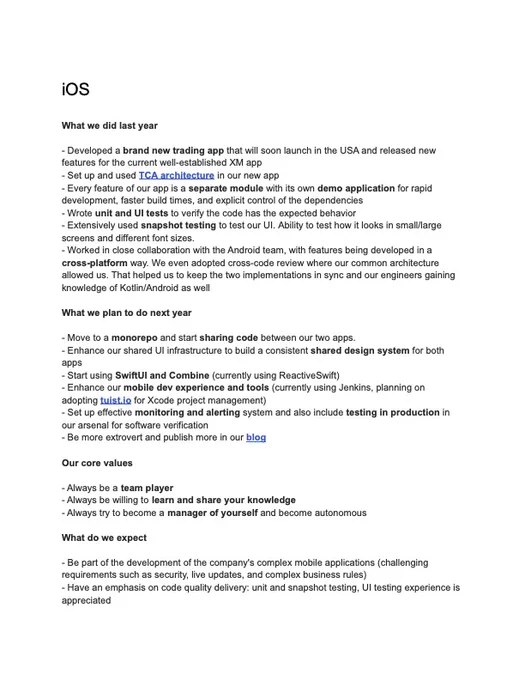 iOS

What we did last year

- Developed a brand new trading app that will soon launch in the USA and released new features for the current well-established XM app
- Set up and used TCA architecture in our new app
- Every feature of our app is a separate module with its own demo application for rapid development, faster build times, and explicit control of the dependencies
- Wrote unit and UI tests to verify the code has the expected behavior
- Extensively used snapshot testing to test our UI. Ability to test how it looks in small/large screens and different font sizes.
- Worked in close collaboration with the Android team, with features being developed in a cross-platform way. We even adopted cross-code review where our common architecture allowed us. That helped us to keep the two implementations in sync and our engineers gaining knowledge of Kotlin/Android as well

What we plan to do next year

- Move to a monorepo and start sharing code between our two apps.
- Enhance our shared UI infrastructure to build a consistent shared design system for both apps
- Start using SwiftUI and Combine (currently using ReactiveSwift)
- Enhance our mobile dev experience and tools (currently using Jenkins, planning on adopting tuist.io for Xcode project management)
- Set up effective monitoring and alerting system and also include testing in production in our arsenal for software verification
- Be more extrovert and publish more in our blog

Our core values

- Always be a team player
- Always be willing to learn and share your knowledge
- Always try to become a manager of yourself and become autonomous

What do we expect

- Be part of the development of the company's complex mobile applications (challenging requirements such as security, live updates, and complex business rules)
- Have an emphasis on code quality delivery: unit and snapshot testing, UI testing experience is appreciated